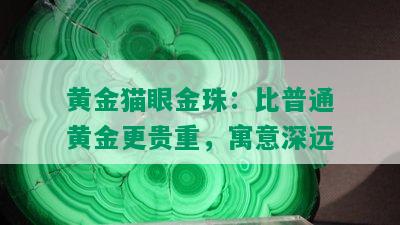 黄金猫眼金珠：比普通黄金更贵重，寓意深远